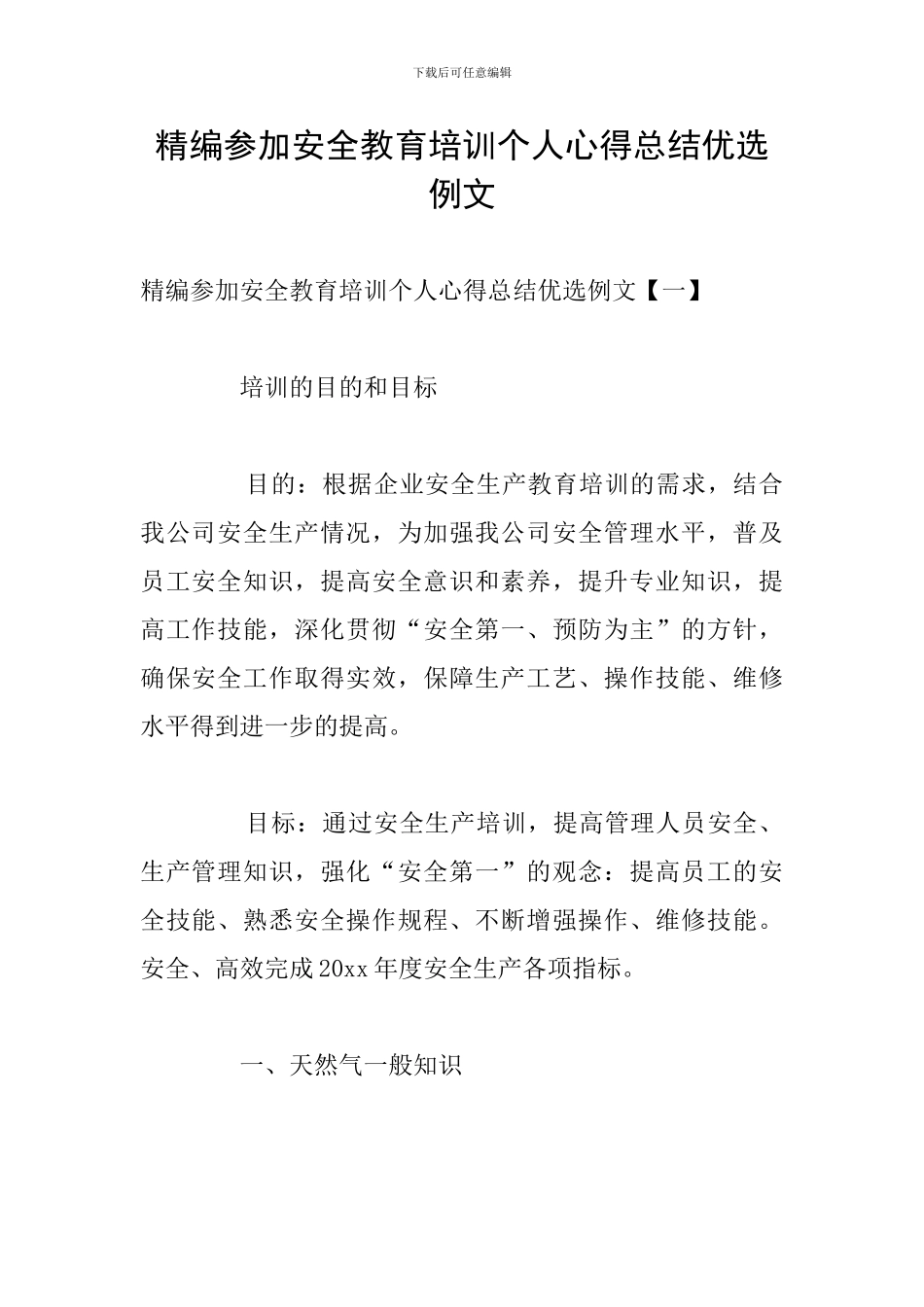 下载后可任意编辑

精编参加安全教育培训个人心得总结优选例文

精编参加安全教育培训个人心得总结优选例文【一】

培训的目的和目标

目的：根据企业安全生产教育培训的需求，结合我公司安全生产情况，为加强我公司安全管理水平，普及员工安全知识，提高安全意识和素养，提升专业知识，提高工作技能，深化贯彻“安全第一、预防为主”的方针，确保安全工作取得实效，保障生产工艺、操作技能、维修水平得到进一步的提高。

目标：通过安全生产培训，提高管理人员安全、生产管理知识，强化“安全第一”的观念：提高员工的安全技能、熟悉安全操作规程、不断增强操作、维修技能。安全、高效完成20xx年度安全生产各项指标。

一、天然气一般知识